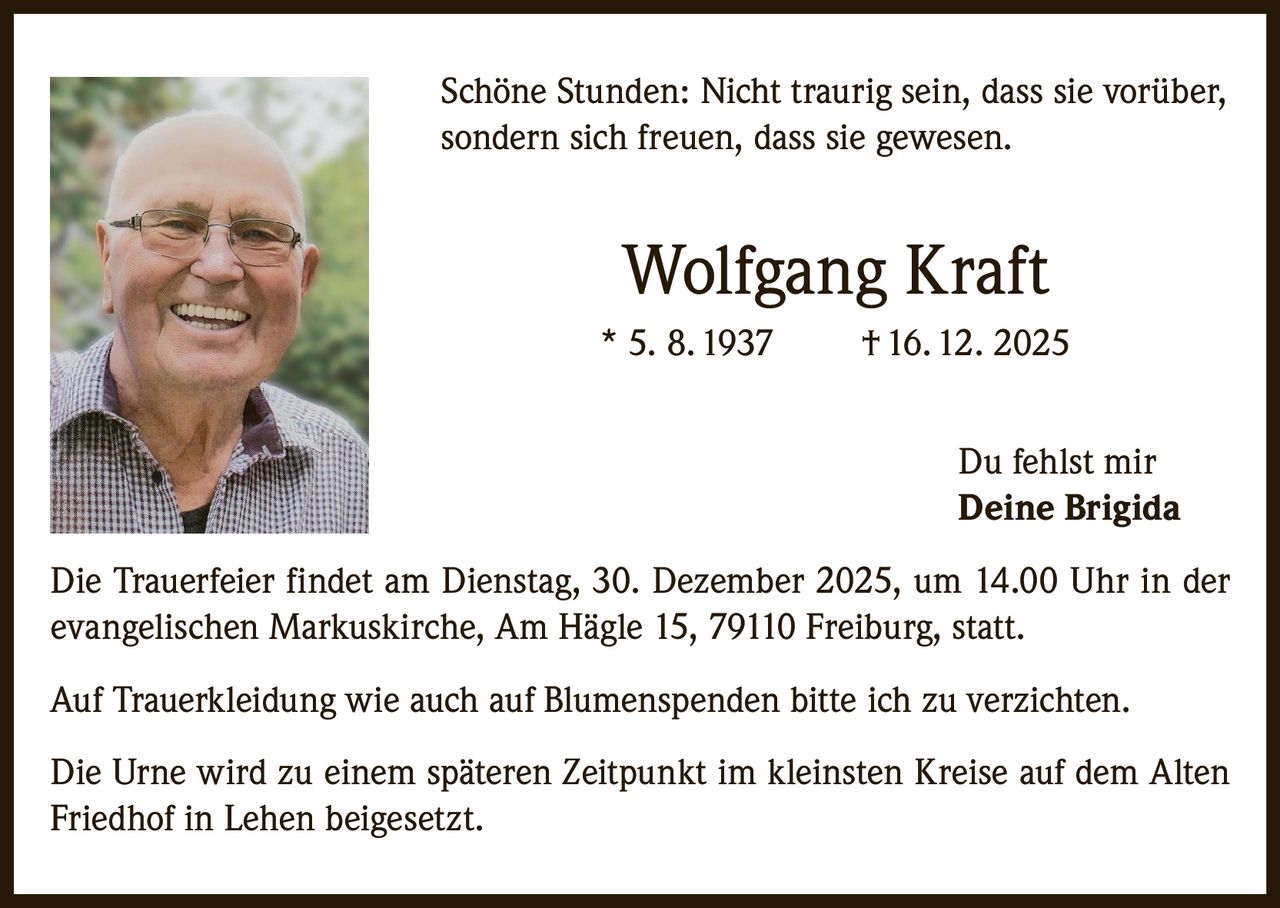 Schöne Stunden: Nicht traurig sein, dass sie vorüber, sondern sich freuen, dass sie gewesen.

Wolfgang Kraft

* 5. 8. 1937 † 16. 12. 2025

Du fehlst mir
Deine Brigida

Die Trauerfeier findet am Dienstag, 30. Dezember 2025, um 14.00 Uhr in der evangelischen Markuskirche, Am Hägle 15, 79110 Freiburg, statt.

Auf Trauerkleidung wie auch auf Blumenspenden bitte ich zu verzichten.

Die Urne wird zu einem späteren Zeitpunkt im kleinsten Kreise auf dem Alten Friedhof in Lehen beigesetzt.